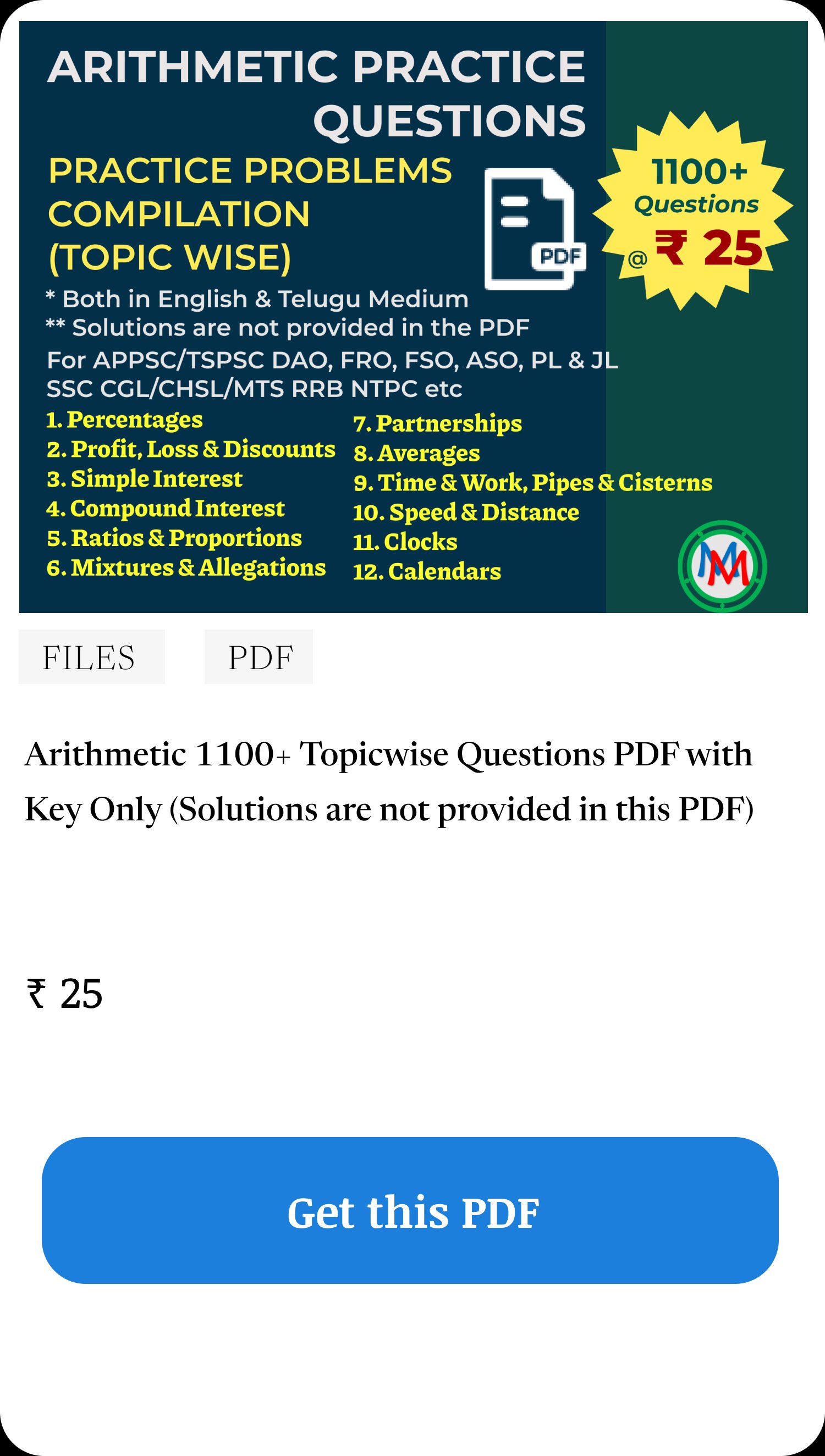 ARITHMETIC PRACTICE QUESTIONS

PRACTICE PROBLEMS COMPILATION (TOPIC WISE)

PDF

1100+ Questions @ ₹ 25

* Both in English & Telugu Medium
** Solutions are not provided in the PDF
For APPSC/TSPSC DAO, FRO, FSO, ASO, PL & JL SSC CGL/CHSL/MTS RRB NTPC etc

1. Percentages
2. Profit, Loss & Discounts
3. Simple Interest
4. Compound Interest
5. Ratios & Proportions
6. Mixtures & Allegations

7. Partnerships
8. Averages
9. Time & Work, Pipes & Cisterns
10. Speed & Distance
11. Clocks
12. Calendars

MM

FILES

PDF

Arithmetic 1100+ Topicwise Questions PDF with Key Only (Solutions are not provided in this PDF)

₹ 25

Get this PDF